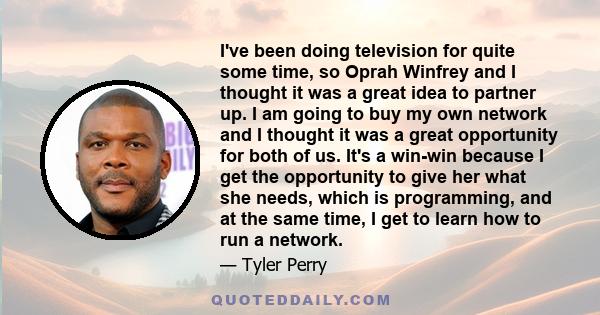 I've been doing television for quite some time, so Oprah Winfrey and I thought it was a great idea to partner up. I am going to buy my own network and I thought it was a great opportunity for both of us. It's a win-win because I get the opportunity to give her what she needs, which is programming, and at the same time, I get to learn how to run a network.

— Tyler Perry

QUOTEDDAILY.COM